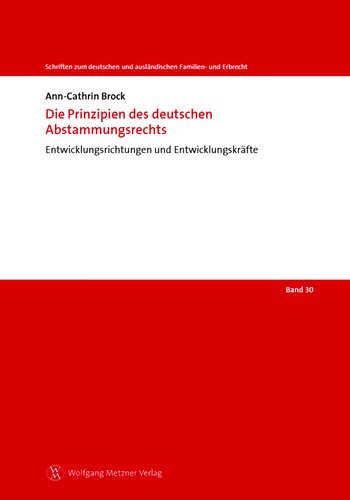 Schriften zum deutschen und ausländischen Familien- und Erbrecht

Ann-Cathrin Brock

Die Prinzipien des deutschen Abstammungsrechts

Entwicklungsrichtungen und Entwicklungskräfte

Band 30

Wolfgang Metzner Verlag